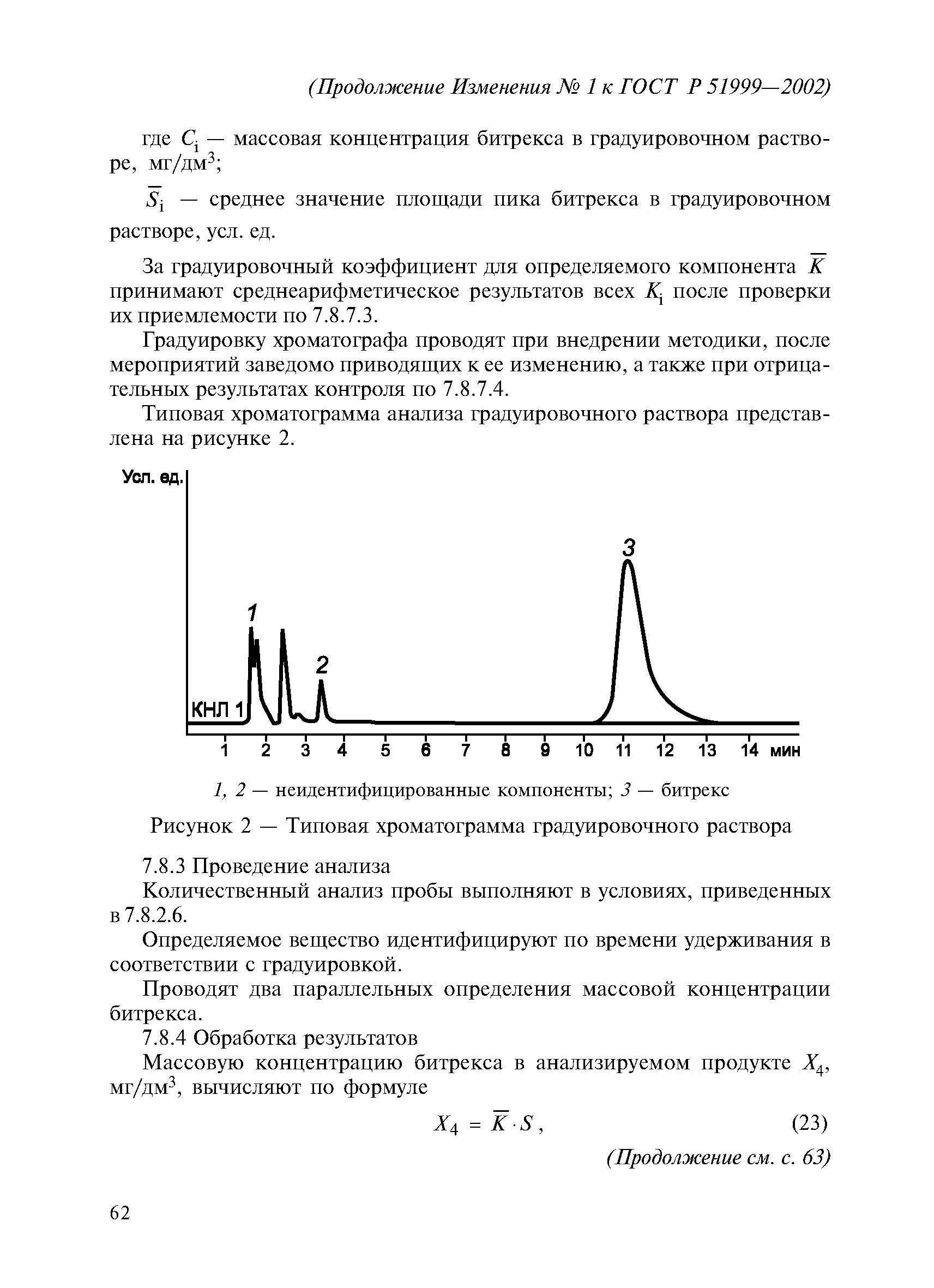 (Продолжение Изменения № 1 к ГОСТ Р 51999—2002)

где $C_i$ — массовая концентрация битрекса в градуировочном растворе, мг/дм$^3$;

$\overline{S}_i$ — среднее значение площади пика битрекса в градуировочном растворе, усл. ед.

За градуировочный коэффициент для определяемого компонента $\overline{K}$ принимают среднеарифметическое результатов всех $K_i$ после проверки их приемлемости по 7.8.7.3.

Градуировку хроматографа проводят при внедрении методики, после мероприятий заведомо приводящих к ее изменению, а также при отрицательных результатах контроля по 7.8.7.4.

Типовая хроматограмма анализа градуировочного раствора представлена на рисунке 2.

Усл. ед.

3

1

2

КНЛ 1

1 2 3 4 5 6 7 8 9 10 11 12 13 14 мин

1, 2 — неидентифицированные компоненты; 3 — битрекс

Рисунок 2 — Типовая хроматограмма градуировочного раствора

7.8.3 Проведение анализа

Количественный анализ пробы выполняют в условиях, приведенных в 7.8.2.6.

Определяемое вещество идентифицируют по времени удерживания в соответствии с градуировкой.

Проводят два параллельных определения массовой концентрации битрекса.

7.8.4 Обработка результатов

Массовую концентрацию битрекса в анализируемом продукте $X_4$, мг/дм$^3$, вычисляют по формуле

$X_4 = \overline{K} \cdot S$, (23)

(Продолжение см. с. 63)

62